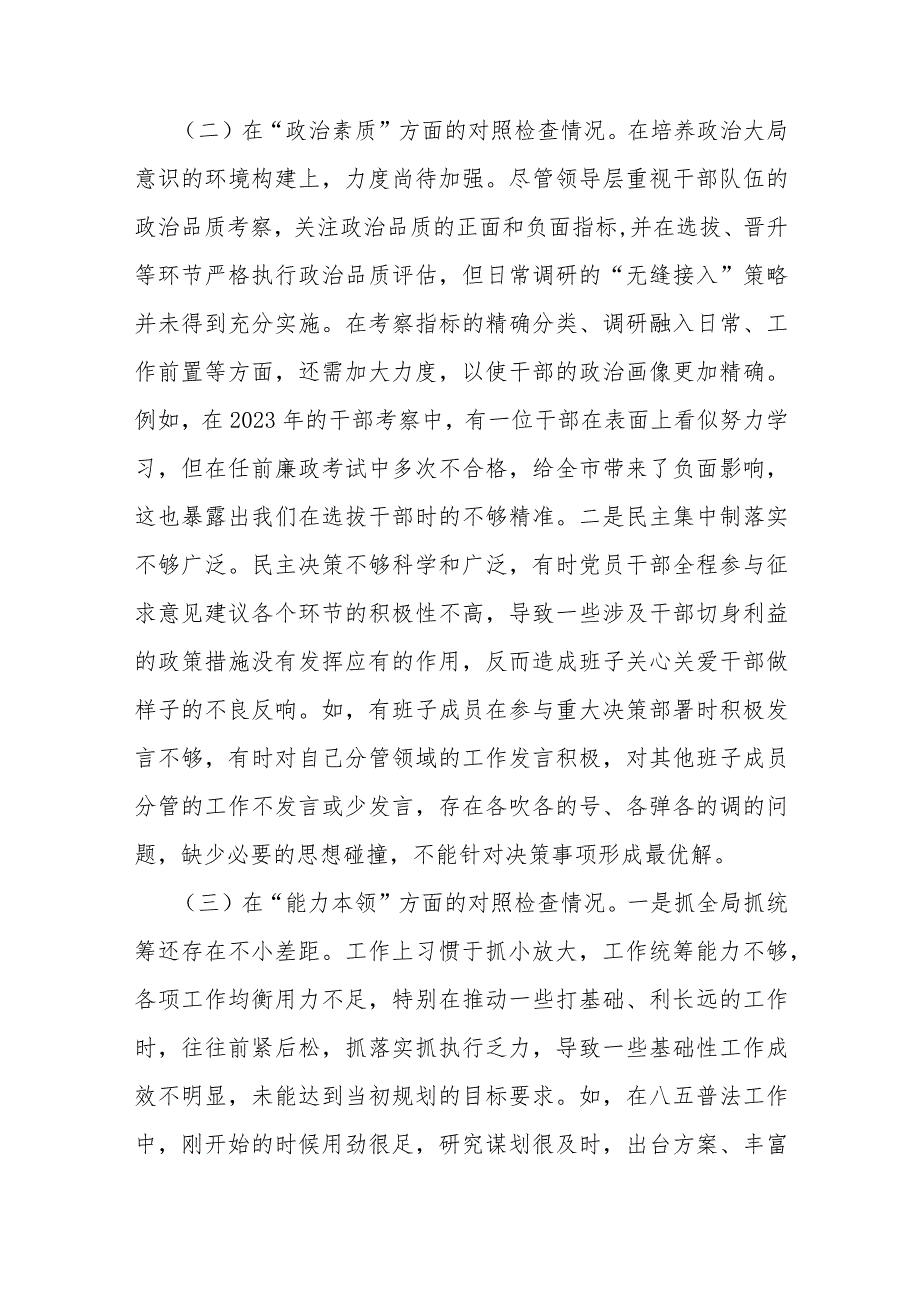 （二）在“政治素质”方面的对照检查情况。在培养政治大局意识的环境构建上，力度尚待加强。尽管领导层重视干部队伍的政治品质考察，关注政治品质的正面和负面指标,并在选拔、晋升等环节严格执行政治品质评估，但日常调研的“无缝接入”策略并未得到充分实施。在考察指标的精确分类、调研融入日常、工作前置等方面，还需加大力度，以使干部的政治画像更加精确。例如，在2023年的干部考察中，有一位干部在表面上看似努力学习，但在任前廉政考试中多次不合格，给全市带来了负面影响，这也暴露出我们在选拔干部时的不够精准。二是民主集中制落实不够广泛。民主决策不够科学和广泛，有时党员干部全程参与征求意见建议各个环节的积极性不高，导致一些涉及干部切身利益的政策措施没有发挥应有的作用，反而造成班子关心关爱干部做样子的不良反响。如，有班子成员在参与重大决策部署时积极发言不够，有时对自己分管领域的工作发言积极，对其他班子成员分管的工作不发言或少发言，存在各吹各的号、各弹各的调的问题，缺少必要的思想碰撞，不能针对决策事项形成最优解。

（三）在“能力本领”方面的对照检查情况。一是抓全局抓统筹还存在不小差距。工作上习惯于抓小放大，工作统筹能力不够，各项工作均衡用力不足，特别在推动一些打基础、利长远的工作时，往往前紧后松，抓落实抓执行乏力，导致一些基础性工作成效不明显，未能达到当初规划的目标要求。如，在八五普法工作中，刚开始的时候用劲很足，研究谋划很及时，出台方案、丰富